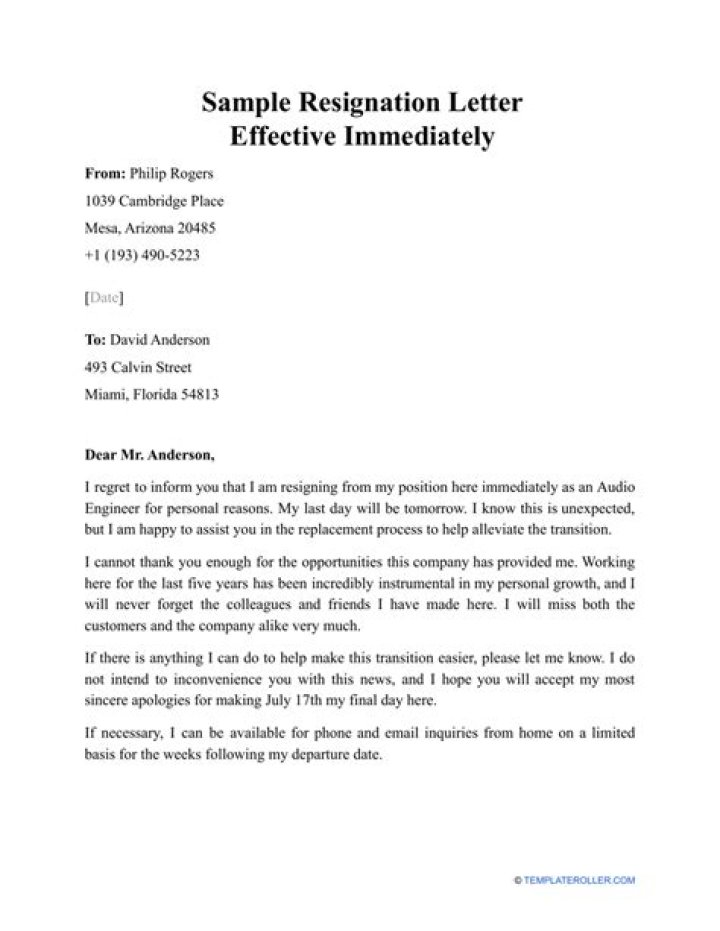 Sample Resignation Letter
Effective Immediately

From: Philip Rogers
1039 Cambridge Place
Mesa, Arizona 20485
+1 (193) 490-5223

[Date]

To: David Anderson
493 Calvin Street
Miami, Florida 54813

Dear Mr. Anderson,

I regret to inform you that I am resigning from my position here immediately as an Audio Engineer for personal reasons. My last day will be tomorrow. I know this is unexpected, but I am happy to assist you in the replacement process to help alleviate the transition.

I cannot thank you enough for the opportunities this company has provided me. Working here for the last five years has been incredibly instrumental in my personal growth, and I will never forget the colleagues and friends I have made here. I will miss both the customers and the company alike very much.

If there is anything I can do to help make this transition easier, please let me know. I do not intend to inconvenience you with this news, and I hope you will accept my most sincere apologies for making July 17th my final day here.

If necessary, I can be available for phone and email inquiries from home on a limited basis for the weeks following my departure date.

© TEMPLATEROLLER.COM